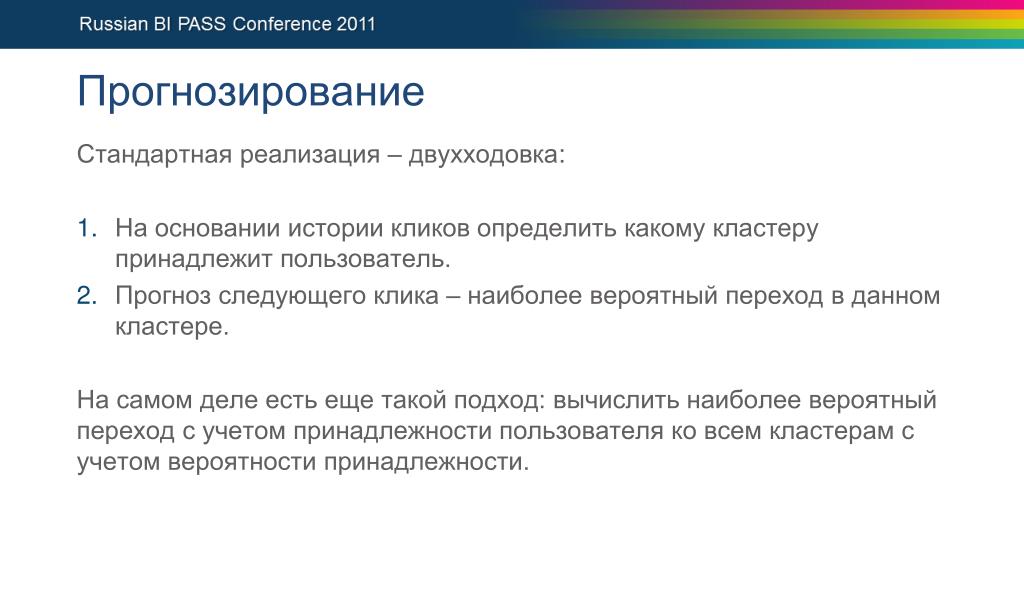 Russian BI PASS Conference 2011

Прогнозирование

Стандартная реализация – двухходовка:

1. На основании истории кликов определить какому кластеру принадлежит пользователь.
2. Прогноз следующего клика – наиболее вероятный переход в данном кластере.

На самом деле есть еще такой подход: вычислить наиболее вероятный переход с учетом принадлежности пользователя ко всем кластерам с учетом вероятности принадлежности.